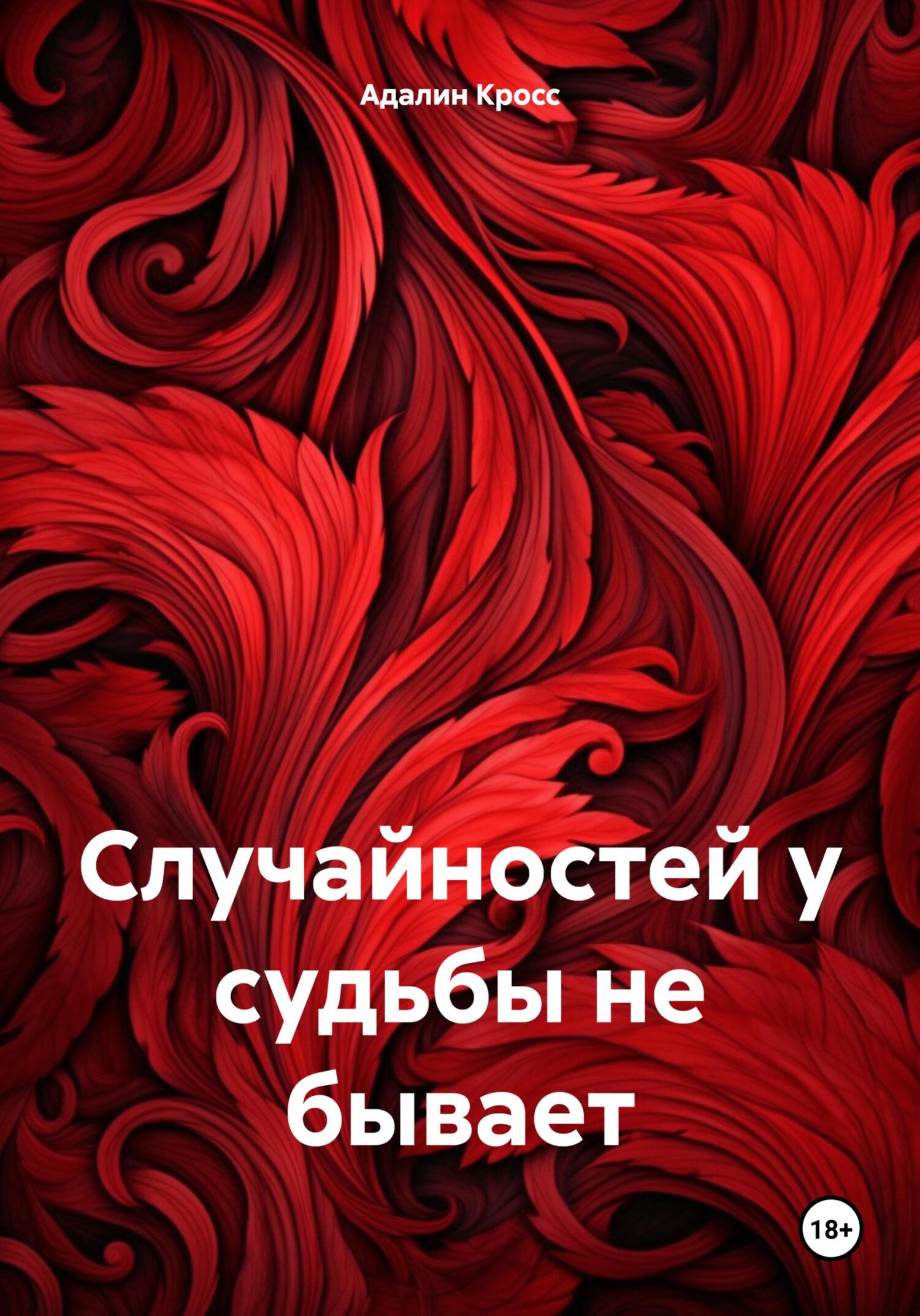 Адалин Кросс

Случайностей у судьбы не бывает

18+